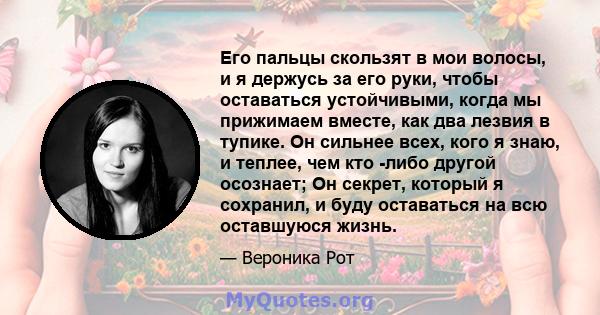 Его пальцы скользят в мои волосы, и я держусь за его руки, чтобы оставаться устойчивыми, когда мы прижимаем вместе, как два лезвия в тупике. Он сильнее всех, кого я знаю, и теплее, чем кто -либо другой осознает; Он секрет, который я сохранил, и буду оставаться на всю оставшуюся жизнь.

— Вероника Рот

MyQuotes.org